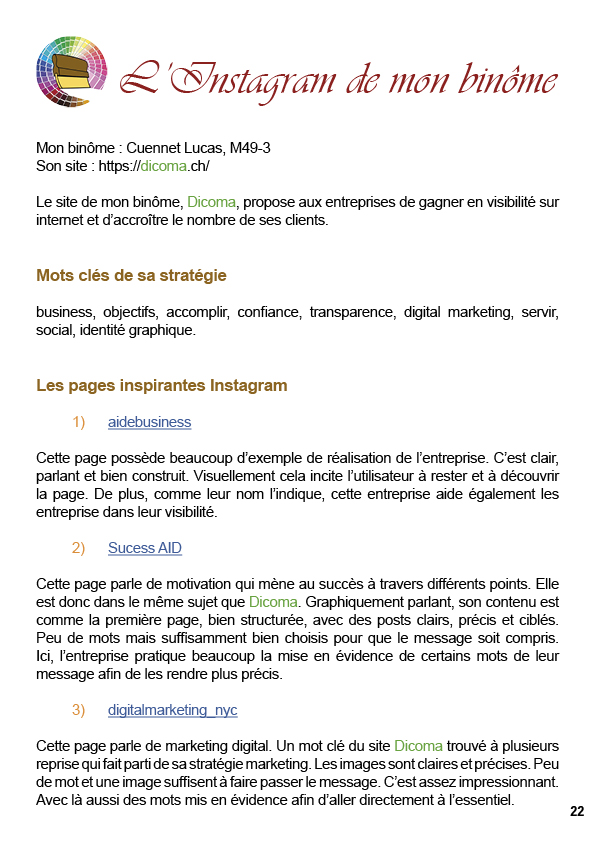 L'Instagram de mon binôme

Mon binôme : Cuennet Lucas, M49-3
Son site : https://dicoma.ch/

Le site de mon binôme, Dicoma, propose aux entreprises de gagner en visibilité sur internet et d'accroître le nombre de ses clients.

Mots clés de sa stratégie

business, objectifs, accomplir, confiance, transparence, digital marketing, servir, social, identité graphique.

Les pages inspirantes Instagram

1) aidebusiness

Cette page possède beaucoup d'exemple de réalisation de l'entreprise. C'est clair, parlant et bien construit. Visuellement cela incite l'utilisateur à rester et à découvrir la page. De plus, comme leur nom l'indique, cette entreprise aide également les entreprise dans leur visibilité.

2) Sucess AID

Cette page parle de motivation qui mène au succès à travers différents points. Elle est donc dans le même sujet que Dicoma. Graphiquement parlant, son contenu est comme la première page, bien structurée, avec des posts clairs, précis et ciblés. Peu de mots mais suffisamment bien choisis pour que le message soit compris. Ici, l'entreprise pratique beaucoup la mise en évidence de certains mots de leur message afin de les rendre plus précis.

3) digitalmarketing_nyc

Cette page parle de marketing digital. Un mot clé du site Dicoma trouvé à plusieurs reprise qui fait parti de sa stratégie marketing. Les images sont claires et précises. Peu de mot et une image suffisent à faire passer le message. C'est assez impressionnant. Avec là aussi des mots mis en évidence afin d'aller directement à l'essentiel.

22